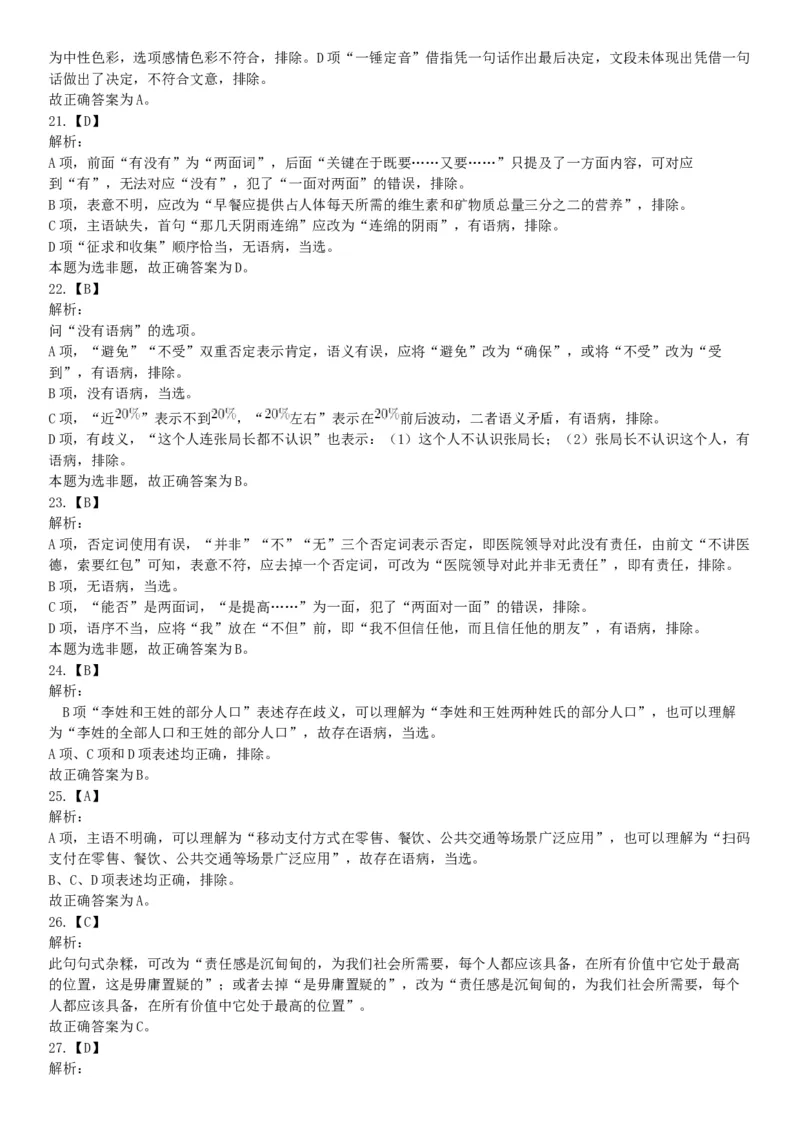 为中性色彩，选项感情色彩不符合，排除。D项“一锤定音”借指凭一句话作出最后决定，文段未体现出凭借一句话做出了决定，不符合文意，排除。
故正确答案为A。
21.【D】
解析：
A项，前面“有没有”为“两面词”，后面“关键在于既要……又要……”只提及了一方面内容，可对应到“有”，无法对应“没有”，犯了“一面对两面”的错误，排除。
B项，表意不明，应改为“早餐应提供占人体每天所需的维生素和矿物质总量三分之二的营养”，排除。
C项，主语缺失，首句“那几天阴雨连绵”应改为“连绵的阴雨”，有语病，排除。
D项“征求和收集”顺序恰当，无语病，当选。
本题为选非题，故正确答案为D。
22.【B】
解析：
问“没有语病”的选项。
A项，“避免”“不受”双重否定表示肯定，语义有误，应将“避免”改为“确保”，或将“不受”改为“受到”，有语病，排除。
B项，没有语病，当选。
C项，“近$20\%$”表示不到$20\%$，“$20\%$左右”表示在$20\%$前后波动，二者语义矛盾，有语病，排除。
D项，有歧义，“这个人连张局长都不认识”也表示：（1）这个人不认识张局长；（2）张局长不认识这个人，有语病，排除。
本题为选非题，故正确答案为B。
23.【B】
解析：
A项，否定词使用有误，“并非”“不”“无”三个否定词表示否定，即医院领导对此没有责任，由前文“不讲医德，索要红包”可知，表意不符，应去掉一个否定词，可改为“医院领导对此并非无责任”，即有责任，排除。
B项，无语病，当选。
C项，“能否”是两面词，“是提高……”为一面，犯了“两面对一面”的错误，排除。
D项，语序不当，应将“我”放在“不但”前，即“我不但信任他，而且信任他的朋友”，有语病，排除。
本题为选非题，故正确答案为B。
24.【B】
解析：
B项“李姓和王姓的部分人口”表述存在歧义，可以理解为“李姓和王姓两种姓氏的部分人口”，也可以理解为“李姓的全部人口和王姓的部分人口”，故存在语病，当选。
A项、C项和D项表述均正确，排除。
故正确答案为B。
25.【A】
解析：
A项，主语不明确，可以理解为“移动支付方式在零售、餐饮、公共交通等场景广泛应用”，也可以理解为“扫码支付在零售、餐饮、公共交通等场景广泛应用”，故存在语病，当选。
B、C、D项表述均正确，排除。
故正确答案为A。
26.【C】
解析：
此句句式杂糅，可改为“责任感是沉甸甸的，为我们社会所需要，每个人都应该具备，在所有价值中它处于最高的位置，这是毋庸置疑的”；或者去掉“是毋庸置疑的”，改为“责任感是沉甸甸的，为我们社会所需要，每个人都应该具备，在所有价值中它处于最高的位置”。
故正确答案为C。
27.【D】
解析：